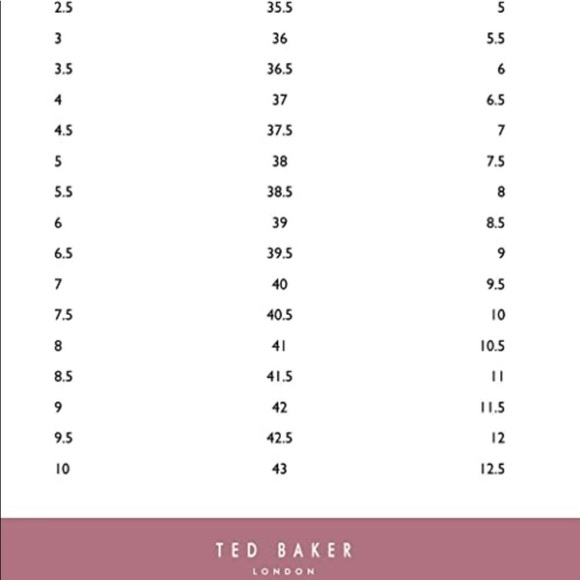 | 2.5 | 35.5 | 5 |
|---|---|---|
| 3 | 36 | 5.5 |
| 3.5 | 36.5 | 6 |
| 4 | 37 | 6.5 |
| 4.5 | 37.5 | 7 |
| 5 | 38 | 7.5 |
| 5.5 | 38.5 | 8 |
| 6 | 39 | 8.5 |
| 6.5 | 39.5 | 9 |
| 7 | 40 | 9.5 |
| 7.5 | 40.5 | 10 |
| 8 | 41 | 10.5 |
| 8.5 | 41.5 | 11 |
| 9 | 42 | 11.5 |
| 9.5 | 42.5 | 12 |
| 10 | 43 | 12.5 |

TED BAKER
LONDON